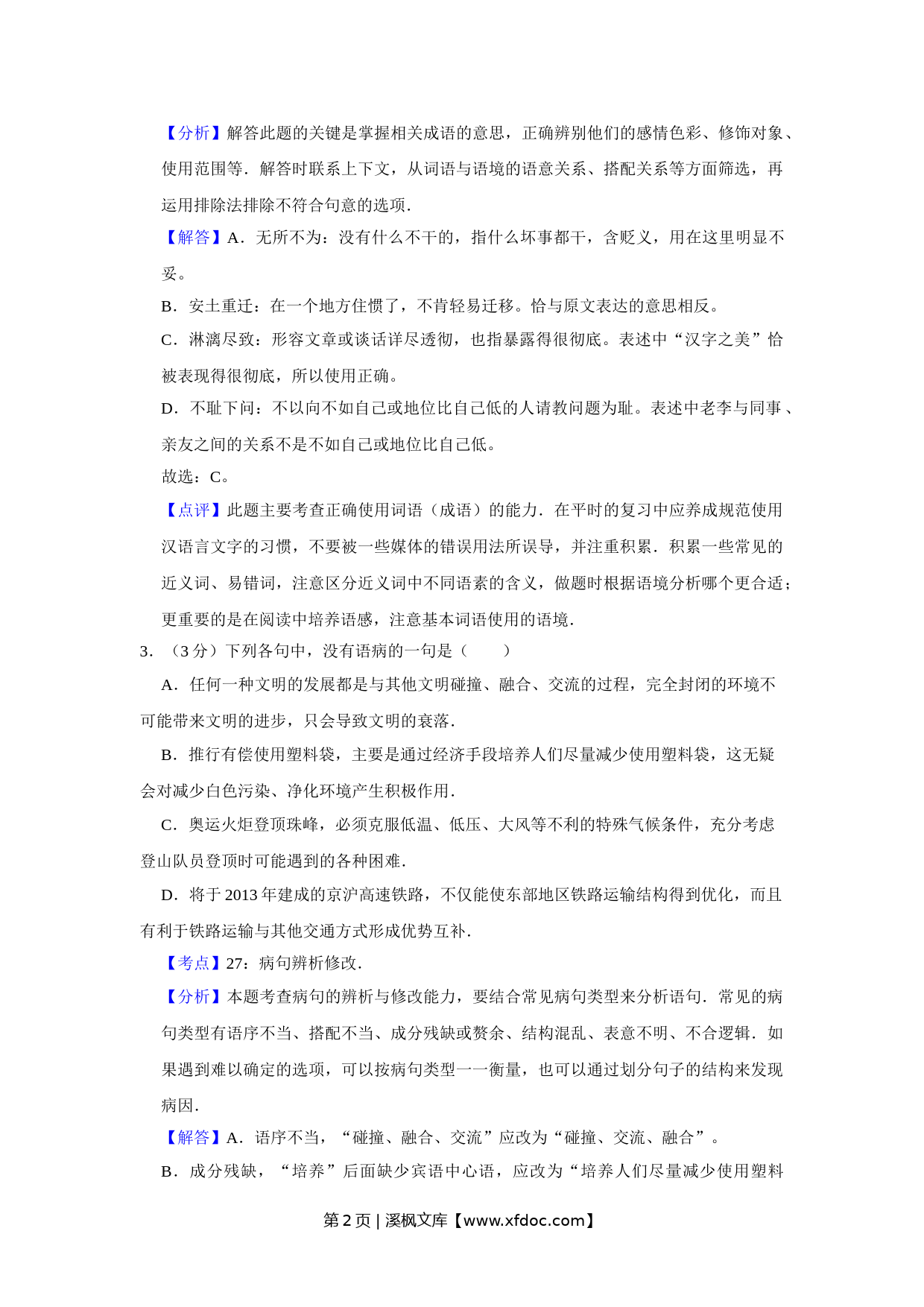 【分析】解答此题的关键是掌握相关成语的意思，正确辨别他们的感情色彩、修饰对象、使用范围等．解答时联系上下文，从词语与语境的语意关系、搭配关系等方面筛选，再运用排除法排除不符合句意的选项．

【解答】A．无所不为：没有什么不干的，指什么坏事都干，含贬义，用在这里明显不妥。

B．安土重迁：在一个地方住惯了，不肯轻易迁移。恰与原文表达的意思相反。

C．淋漓尽致：形容文章或谈话详尽透彻，也指暴露得很彻底。表述中“汉字之美”恰被表现得很彻底，所以使用正确。

D．不耻下问：不以向不如自己或地位比自己低的人请教问题为耻。表述中老李与同事、亲友之间的关系不是不如自己或地位比自己低。

故选：C。

【点评】此题主要考查正确使用词语（成语）的能力．在平时的复习中应养成规范使用汉语言文字的习惯，不要被一些媒体的错误用法所误导，并注重积累．积累一些常见的近义词、易错词，注意区分近义词中不同语素的含义，做题时根据语境分析哪个更合适；更重要的是在阅读中培养语感，注意基本词语使用的语境．

3．（3分）下列各句中，没有语病的一句是（　　）

A．任何一种文明的发展都是与其他文明碰撞、融合、交流的过程，完全封闭的环境不可能带来文明的进步，只会导致文明的衰落．

B．推行有偿使用塑料袋，主要是通过经济手段培养人们尽量减少使用塑料袋，这无疑会对减少白色污染、净化环境产生积极作用．

C．奥运火炬登顶珠峰，必须克服低温、低压、大风等不利的特殊气候条件，充分考虑登山队员登顶时可能遇到的各种困难．

D．将于2013年建成的京沪高速铁路，不仅能使东部地区铁路运输结构得到优化，而且有利于铁路运输与其他交通方式形成优势互补．

【考点】27：病句辨析修改．

【分析】本题考查病句的辨析与修改能力，要结合常见病句类型来分析语句．常见的病句类型有语序不当、搭配不当、成分残缺或赘余、结构混乱、表意不明、不合逻辑．如果遇到难以确定的选项，可以按病句类型一一衡量，也可以通过划分句子的结构来发现病因．

【解答】A．语序不当，“碰撞、融合、交流”应改为“碰撞、交流、融合”。

B．成分残缺，“培养”后面缺少宾语中心语，应改为“培养人们尽量减少使用塑料

第2页 | 溪枫文库【www.xfdoc.com】